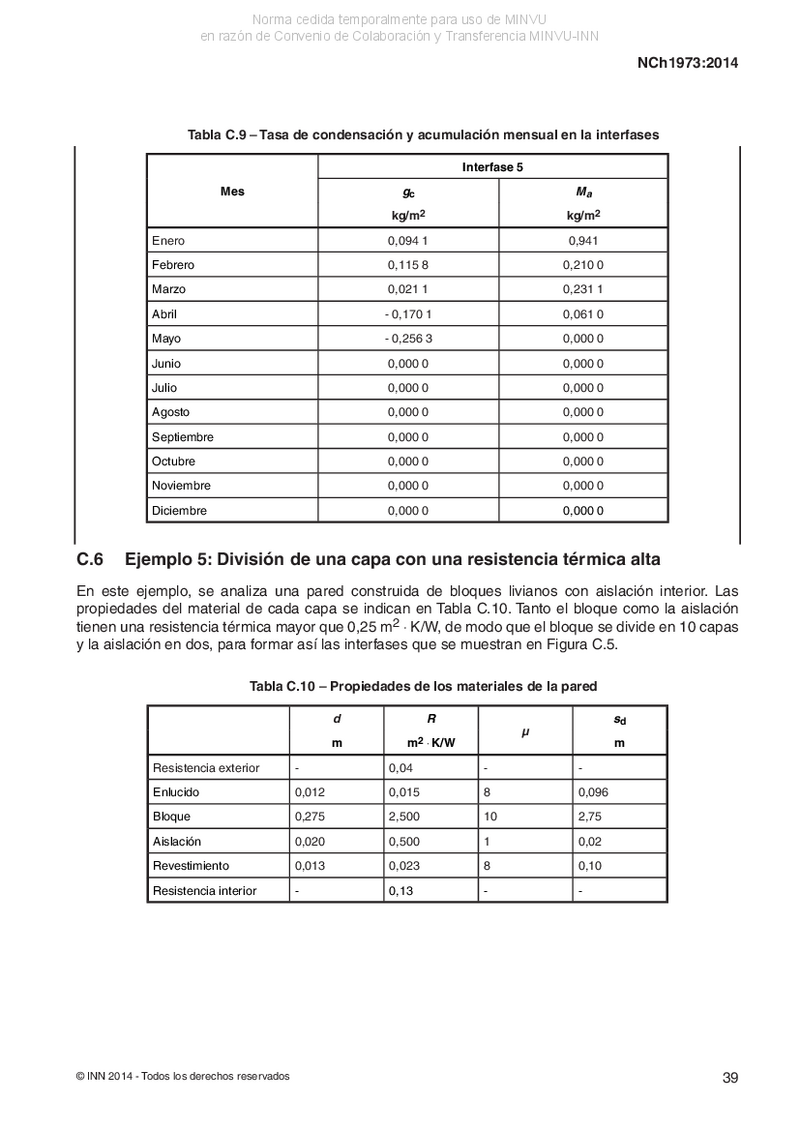 Norma cedida temporalmente para uso de MINVU
en razón de Convenio de Colaboración y Transferencia MINVU-INN

NCh1973:2014

Tabla C.9 – Tasa de condensación y acumulación mensual en la interfases

| Mes | Interfase 5 | |
|---|---|---|
| | $g_c$ kg/m$^2$ | $M_a$ kg/m$^2$ |
| Enero | 0,094 1 | 0,941 |
| Febrero | 0,115 8 | 0,210 0 |
| Marzo | 0,021 1 | 0,231 1 |
| Abril | - 0,170 1 | 0,061 0 |
| Mayo | - 0,256 3 | 0,000 0 |
| Junio | 0,000 0 | 0,000 0 |
| Julio | 0,000 0 | 0,000 0 |
| Agosto | 0,000 0 | 0,000 0 |
| Septiembre | 0,000 0 | 0,000 0 |
| Octubre | 0,000 0 | 0,000 0 |
| Noviembre | 0,000 0 | 0,000 0 |
| Diciembre | 0,000 0 | 0,000 0 |

C.6 Ejemplo 5: División de una capa con una resistencia térmica alta

En este ejemplo, se analiza una pared construida de bloques livianos con aislación interior. Las propiedades del material de cada capa se indican en Tabla C.10. Tanto el bloque como la aislación tienen una resistencia térmica mayor que 0,25 m$^2$ · K/W, de modo que el bloque se divide en 10 capas y la aislación en dos, para formar así las interfases que se muestran en Figura C.5.

Tabla C.10 – Propiedades de los materiales de la pared

| | $d$ m | $R$ m$^2$ · K/W | $\mu$ | $s_d$ m |
|---|---|---|---|---|
| Resistencia exterior | - | 0,04 | - | - |
| Enlucido | 0,012 | 0,015 | 8 | 0,096 |
| Bloque | 0,275 | 2,500 | 10 | 2,75 |
| Aislación | 0,020 | 0,500 | 1 | 0,02 |
| Revestimiento | 0,013 | 0,023 | 8 | 0,10 |
| Resistencia interior | - | 0,13 | - | - |

© INN 2014 - Todos los derechos reservados

39